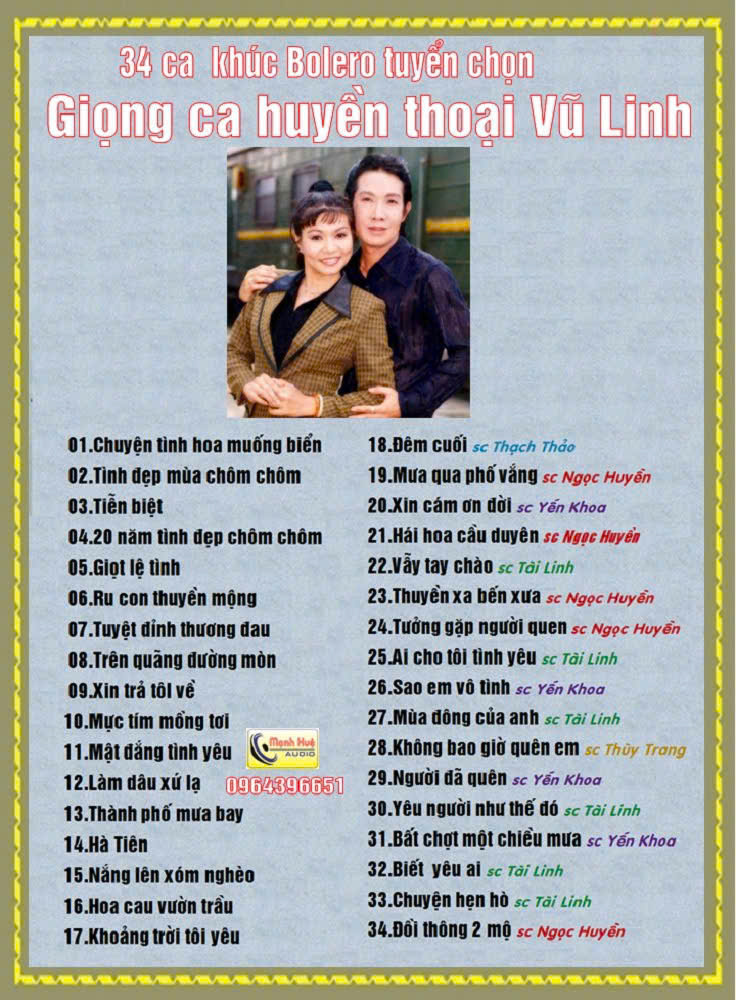 34 ca khúc Bolero tuyển chọn
Giọng ca huyền thoại Vũ Linh

01.Chuyện tình hoa muống biển
02.Tình đẹp mùa chôm chôm
03.Tiễn biệt
04.20 năm tình đẹp chôm chôm
05.Giọt lệ tình
06.Ru con thuyền mộng
07.Tuyệt đỉnh thương đau
08.Trên quãng đường mòn
09.Xin trả tôi về
10.Mực tím mồng tơi
11.Mật đắng tình yêu
12.Làm dâu xứ lạ
13.Thành phố mưa bay
14.Hà Tiên
15.Nắng lên xóm nghèo
16.Hoa cau vườn trầu
17.Khoảng trời tôi yêu

Mạnh Huệ AUDIO
0964396651

18.Đêm cuối sc Thạch Thảo
19.Mưa qua phố vắng sc Ngọc Huyền
20.Xin cám ơn đời sc Yến Khoa
21.Hái hoa cầu duyên sc Ngọc Huyền
22.Vẫy tay chào sc Tài Linh
23.Thuyền xa bến xưa sc Ngọc Huyền
24.Tưởng gặp người quen sc Ngọc Huyền
25.Ai cho tôi tình yêu sc Tài Linh
26.Sao em vô tình sc Yến Khoa
27.Mùa đông của anh sc Tài Linh
28.Không bao giờ quên em sc Thùy Trang
29.Người đã quên sc Yến Khoa
30.Yêu người như thế đó sc Tài Linh
31.Bất chợt một chiều mưa sc Yến Khoa
32.Biết yêu ai sc Tài Linh
33.Chuyện hẹn hò sc Tài Linh
34.Đồi thông 2 mộ sc Ngọc Huyền